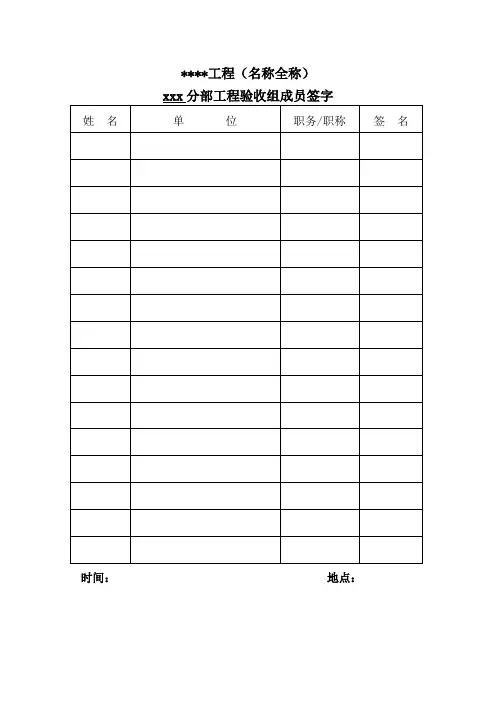 ****工程（名称全称）

xxx 分部工程验收组成员签字

| 姓　名 | 单　　位 | 职务/职称 | 签　名 |
|---|---|---|---|
| | | | |
| | | | |
| | | | |
| | | | |
| | | | |
| | | | |
| | | | |
| | | | |
| | | | |
| | | | |
| | | | |
| | | | |
| | | | |
| | | | |
| | | | |
| | | | |

时间：　　　　　　　　　　　　　　　　　　地点：